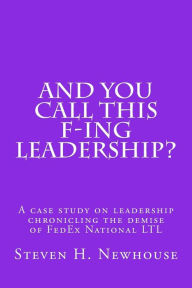 AND YOU CALL THIS F-ING LEADERSHIP?

A case study on leadership chronicling the demise of FedEx National LTL

Steven H. Newhouse